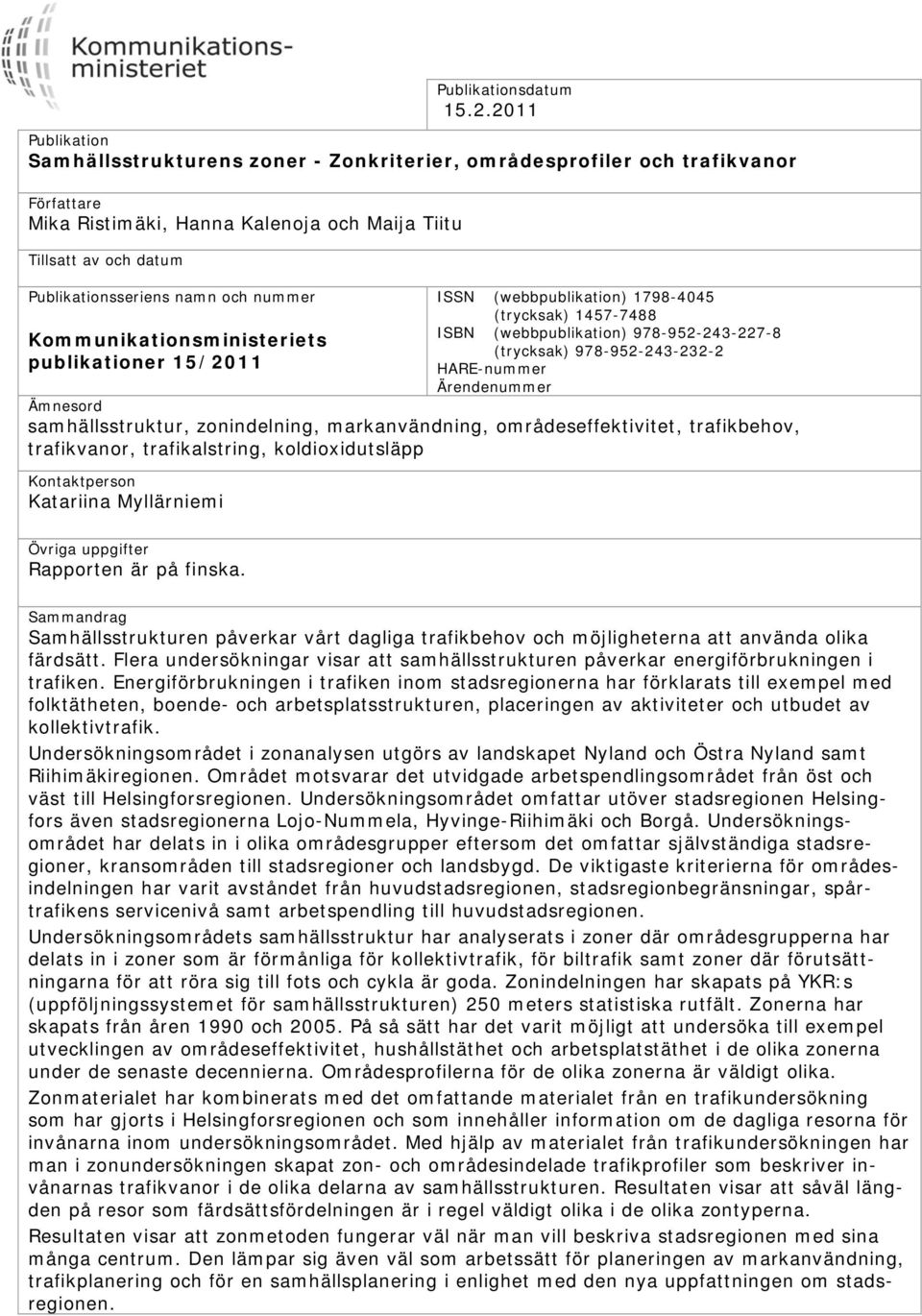 Kommunikationsministeriet

Publikationsdatum
15.2.2011

Publikation
Samhällsstrukturens zoner - Zonkriterier, områdesprofiler och trafikvanor

Författare
Mika Ristimäki, Hanna Kalenoja och Maija Tiitu

Tillsatt av och datum

Publikationsseriens namn och nummer
Kommunikationsministeriets publikationer 15/2011

ISSN (webbpublikation) 1798-4045
(trycksak) 1457-7488
ISBN (webbpublikation) 978-952-243-227-8
(trycksak) 978-952-243-232-2
HARE-nummer
Ärendenummer

Ämnesord
samhällsstruktur, zonindelning, markanvändning, områdeseffektivitet, trafikbehov, trafikvanor, trafikalstring, koldioxidutsläpp

Kontaktperson
Katariina Myllärniemi

Övriga uppgifter
Rapporten är på finska.

Sammandrag
Samhällsstrukturen påverkar vårt dagliga trafikbehov och möjligheterna att använda olika färdsätt. Flera undersökningar visar att samhällsstrukturen påverkar energiförbrukningen i trafiken. Energiförbrukningen i trafiken inom stadsregionerna har förklarats till exempel med folktätheten, boende- och arbetsplatsstrukturen, placeringen av aktiviteter och utbudet av kollektivtrafik.

Undersökningsområdet i zonanalysen utgörs av landskapet Nyland och Östra Nyland samt Riihimäkiregionen. Området motsvarar det utvidgade arbetspendlingsområdet från öst och väst till Helsingforsregionen. Undersökningsområdet omfattar utöver stadsregionen Helsingfors även stadsregionerna Lojo-Nummela, Hyvinge-Riihimäki och Borgå. Undersökningsområdet har delats in i olika områdesgrupper eftersom det omfattar självständiga stadsregioner, kransområden till stadsregioner och landsbygd. De viktigaste kriterierna för områdesindelningen har varit avståndet från huvudstadsregionen, stadsregionbegränsningar, spårtrafikens servicenivå samt arbetspendling till huvudstadsregionen.

Undersökningsområdets samhällsstruktur har analyserats i zoner där områdesgrupperna har delats in i zoner som är förmånliga för kollektivtrafik, för biltrafik samt zoner där förutsättningarna för att röra sig till fots och cykla är goda. Zonindelningen har skapats på YKR:s (uppföljningssystemet för samhällsstrukturen) 250 meters statistiska rutfält. Zonerna har skapats från åren 1990 och 2005. På så sätt har det varit möjligt att undersöka till exempel utvecklingen av områdeseffektivitet, hushållstäthet och arbetsplatstäthet i de olika zonerna under de senaste decennierna. Områdesprofilerna för de olika zonerna är väldigt olika.

Zonmaterialet har kombinerats med det omfattande materialet från en trafikundersökning som har gjorts i Helsingforsregionen och som innehåller information om de dagliga resorna för invånarna inom undersökningsområdet. Med hjälp av materialet från trafikundersökningen har man i zonundersökningen skapat zon- och områdesindelade trafikprofiler som beskriver invånarnas trafikvanor i de olika delarna av samhällsstrukturen. Resultaten visar att såväl längden på resor som färdsättsfördelningen är i regel väldigt olika i de olika zontyperna.

Resultaten visar att zonmetoden fungerar väl när man vill beskriva stadsregionen med sina många centrum. Den lämpar sig även väl som arbetssätt för planeringen av markanvändning, trafikplanering och för en samhällsplanering i enlighet med den nya uppfattningen om stadsregionen.